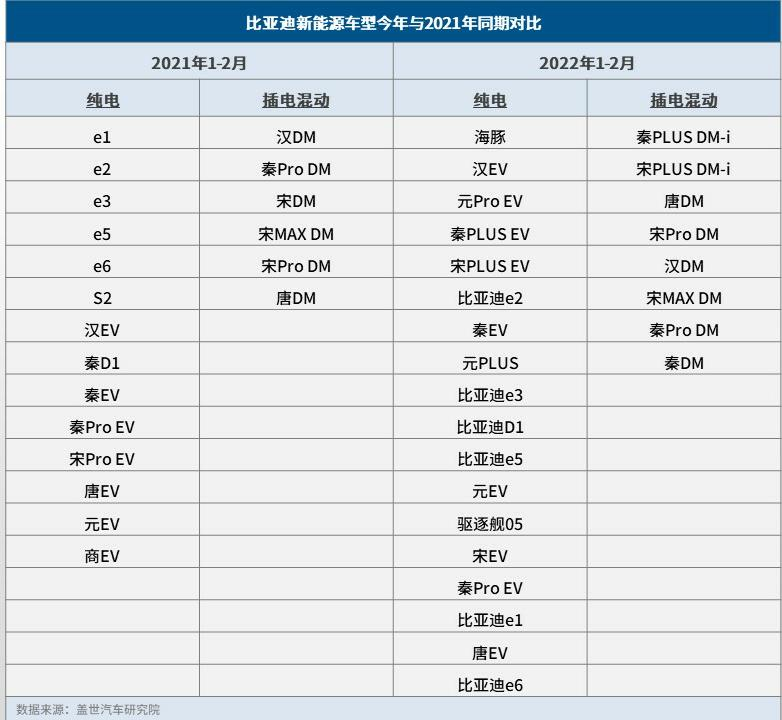 比亚迪新能源车型今年与2021年同期对比

| 2021年1-2月 | | 2022年1-2月 | |
|---|---|---|---|
| 纯电 | 插电混动 | 纯电 | 插电混动 |
| e1 | 汉DM | 海豚 | 秦PLUS DM-i |
| e2 | 秦Pro DM | 汉EV | 宋PLUS DM-i |
| e3 | 宋DM | 元Pro EV | 唐DM |
| e5 | 宋MAX DM | 秦PLUS EV | 宋Pro DM |
| e6 | 宋Pro DM | 宋PLUS EV | 汉DM |
| S2 | 唐DM | 比亚迪e2 | 宋MAX DM |
| 汉EV | | 秦EV | 秦Pro DM |
| 秦D1 | | 元PLUS | 秦DM |
| 秦EV | | 比亚迪e3 | |
| 秦Pro EV | | 比亚迪D1 | |
| 宋Pro EV | | 比亚迪e5 | |
| 唐EV | | 元EV | |
| 元EV | | 驱逐舰05 | |
| 商EV | | 宋EV | |
| | | 秦Pro EV | |
| | | 比亚迪e1 | |
| | | 唐EV | |
| | | 比亚迪e6 | |

数据来源：盖世汽车研究院